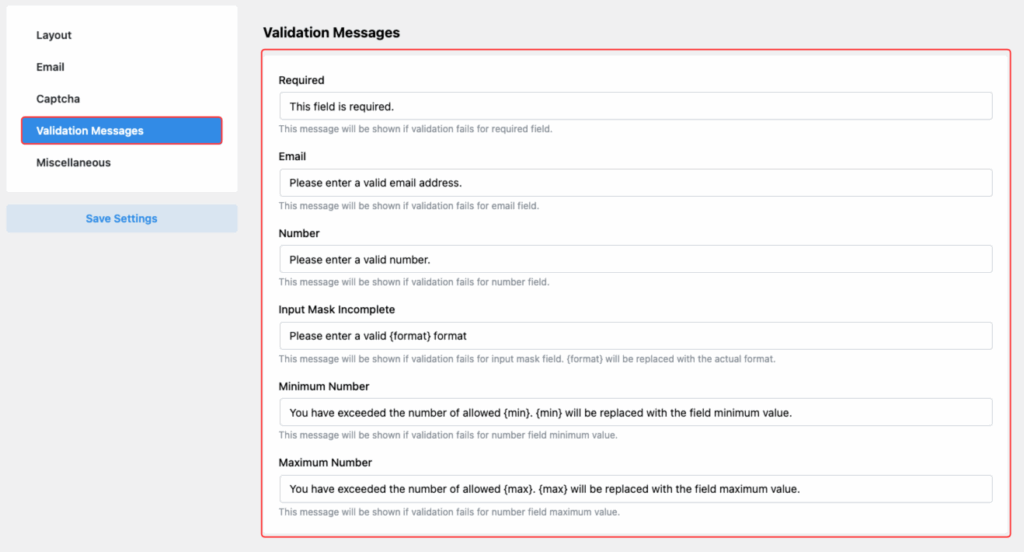 Layout

Email

Captcha

Validation Messages

Miscellaneous

Save Settings

Validation Messages

Required

This field is required.

This message will be shown if validation fails for required field.

Email

Please enter a valid email address.

This message will be shown if validation fails for email field.

Number

Please enter a valid number.

This message will be shown if validation fails for number field.

Input Mask Incomplete

Please enter a valid {format} format

This message will be shown if validation fails for input mask field. {format} will be replaced with the actual format.

Minimum Number

You have exceeded the number of allowed {min}. {min} will be replaced with the field minimum value.

This message will be shown if validation fails for number field minimum value.

Maximum Number

You have exceeded the number of allowed {max}. {max} will be replaced with the field maximum value.

This message will be shown if validation fails for number field maximum value.